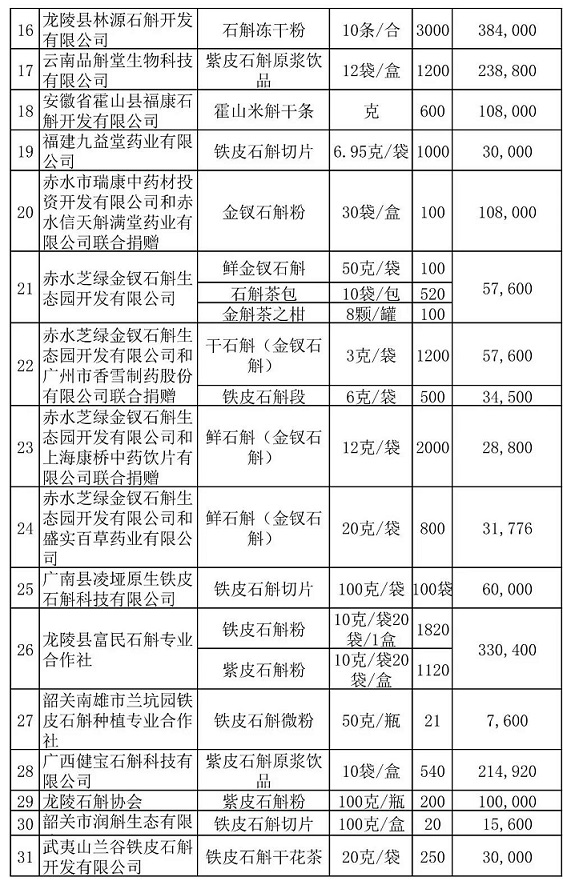 | 16 | 龙陵县林源石斛开发有限公司 | 石斛冻干粉 | 10条/合 | 3000 | 384,000 |
|---|---|---|---|---|---|
| 17 | 云南品斛堂生物科技有限公司 | 紫皮石斛原浆饮品 | 12袋/盒 | 1200 | 238,800 |
| 18 | 安徽省霍山县福康石斛开发有限公司 | 霍山米斛干条 | 克 | 600 | 108,000 |
| 19 | 福建九益堂药业有限公司 | 铁皮石斛切片 | 6.95克/袋 | 1000 | 30,000 |
| 20 | 赤水市瑞康中药材投资开发有限公司和赤水信天斛满堂药业有限公司联合捐赠 | 金钗石斛粉 | 30袋/盒 | 100 | 108,000 |
| 21 | 赤水芝绿金钗石斛生态园开发有限公司 | 鲜金钗石斛 | 50克/袋 | 100 | 57,600 |
| | | 石斛茶包 | 10袋/包 | 520 | |
| | | 金斛茶之柑 | 8颗/罐 | 100 | |
| 22 | 赤水芝绿金钗石斛生态园开发有限公司和广州市香雪制药股份有限公司联合捐赠 | 干石斛（金钗石斛） | 3克/袋 | 1200 | 57,600 |
| | | 铁皮石斛段 | 6克/袋 | 500 | 34,500 |
| 23 | 赤水芝绿金钗石斛生态园开发有限公司和上海康桥中药饮片有限公司联合捐赠 | 鲜石斛（金钗石斛） | 12克/袋 | 2000 | 28,800 |
| 24 | 赤水芝绿金钗石斛生态园开发有限公司和盛实百草药业有限公司 | 鲜石斛（金钗石斛） | 20克/袋 | 800 | 31,776 |
| 25 | 广南县凌垭原生铁皮石斛科技有限公司 | 铁皮石斛切片 | 100克/袋 | 100袋 | 60,000 |
| 26 | 龙陵县富民石斛专业合作社 | 铁皮石斛粉 | 10克/袋20袋/1盒 | 1820 | 330,400 |
| | | 紫皮石斛粉 | 10克/袋20袋/盒 | 1120 | |
| 27 | 韶关南雄市兰坑园铁皮石斛种植专业合作社 | 铁皮石斛微粉 | 50克/瓶 | 21 | 7,600 |
| 28 | 广西健宝石斛科技有限公司 | 紫皮石斛原浆饮品 | 10袋/盒 | 540 | 214,920 |
| 29 | 龙陵石斛协会 | 紫皮石斛粉 | 100克/瓶 | 200 | 100,000 |
| 30 | 韶关市润斛生态有限 | 铁皮石斛切片 | 100克/盒 | 20 | 15,600 |
| 31 | 武夷山兰谷铁皮石斛开发有限公司 | 铁皮石斛干花茶 | 20克/袋 | 250 | 30,000 |